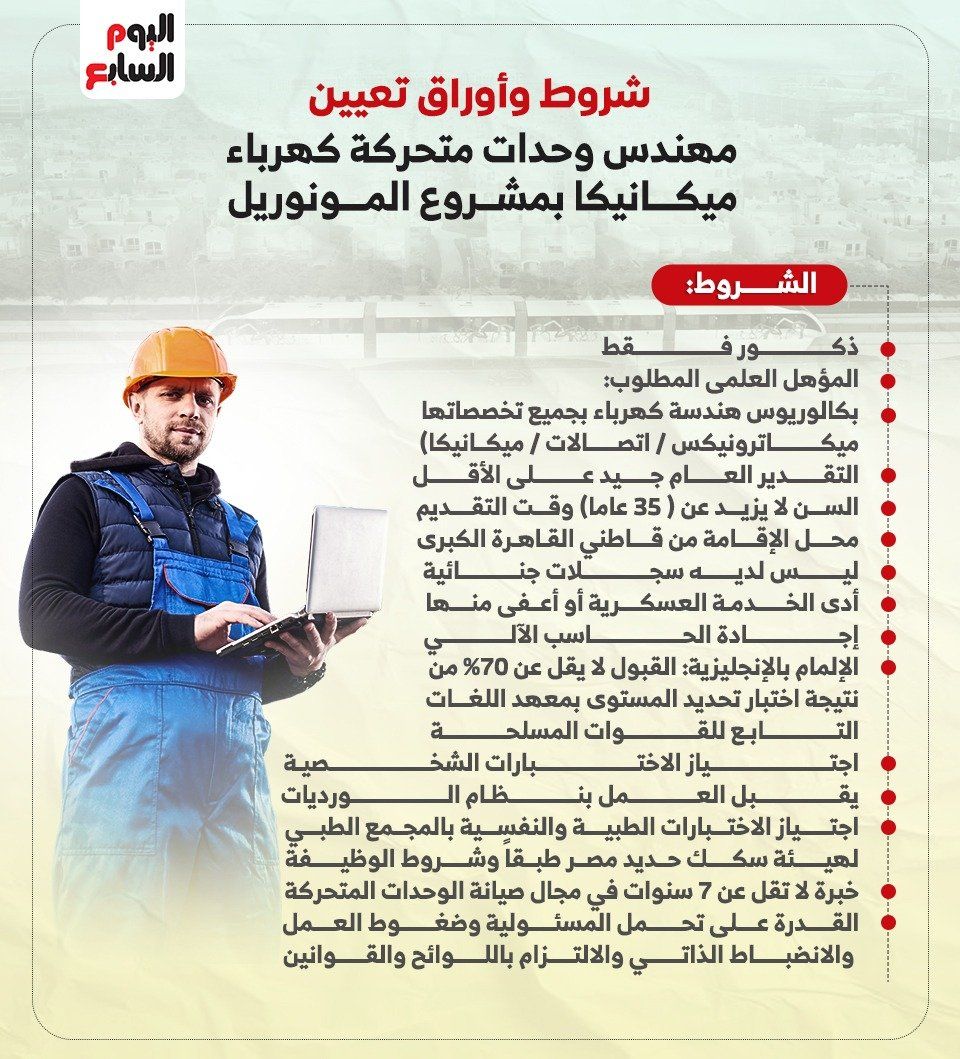 اليوم السابع

شروط وأوراق تعيين
مهندس وحدات متحركة كهرباء ميكانيكا بمشروع المونوريل

الشروط:

ذكور فقط
المؤهل العلمى المطلوب:
بكالوريوس هندسة كهرباء بجميع تخصصاتها ميكاترونيكس / اتصالات / ميكانيكا)
التقدير العام جيد على الأقل
السن لا يزيد عن ( 35 عاما) وقت التقديم
محل الإقامة من قاطني القاهرة الكبرى
ليس لديه سجلات جنائية
أدى الخدمة العسكرية أو أعفى منها
إجادة الحاسب الآلي
الإلمام بالإنجليزية: القبول لا يقل عن 70% من نتيجة اختبار تحديد المستوى بمعهد اللغات التابع للقوات المسلحة
اجتياز الاختبارات الشخصية
يقبل العمل بنظام الورديات
اجتياز الاختبارات الطبية والنفسية بالمجمع الطبي لهيئة سكك حديد مصر طبقاً وشروط الوظيفة
خبرة لا تقل عن 7 سنوات في مجال صيانة الوحدات المتحركة
القدرة على تحمل المسئولية وضغوط العمل والانضباط الذاتي والالتزام باللوائح والقوانين